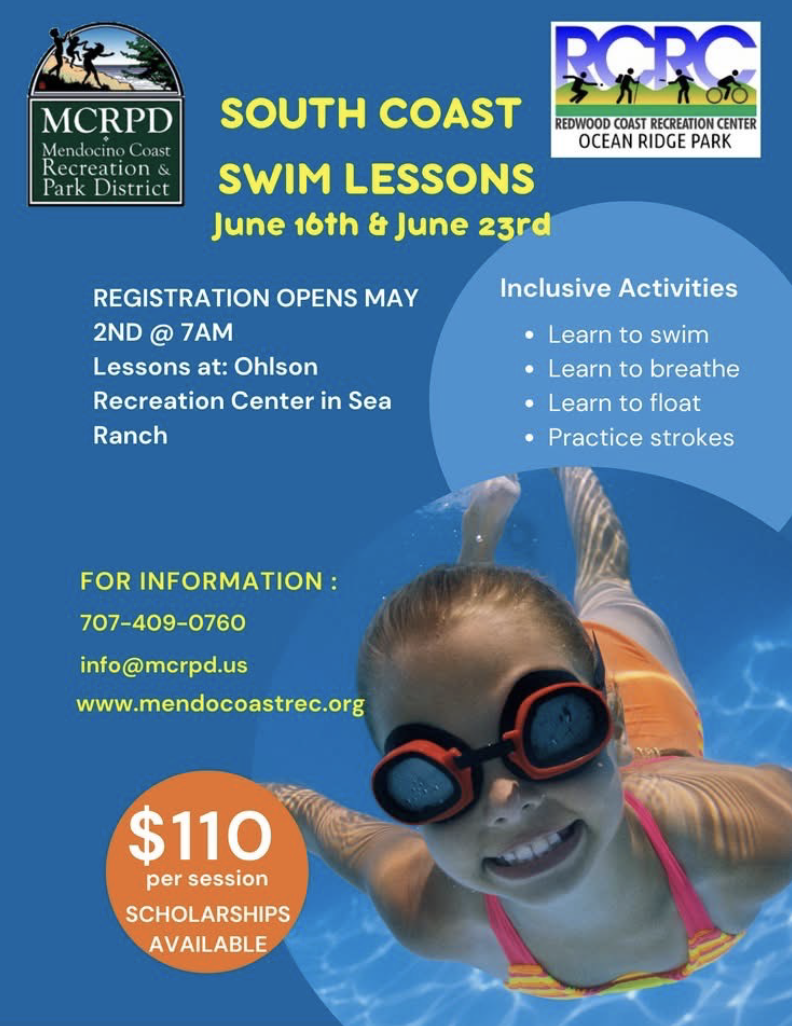 MCRPD
Mendocino Coast
Recreation &
Park District

SOUTH COAST
SWIM LESSONS
June 16th & June 23rd

RCRC
REDWOOD COAST RECREATION CENTER
OCEAN RIDGE PARK

REGISTRATION OPENS MAY 2ND @ 7AM
Lessons at: Ohlson Recreation Center in Sea Ranch

Inclusive Activities
• Learn to swim
• Learn to breathe
• Learn to float
• Practice strokes

FOR INFORMATION :
707-409-0760
info@mcrpd.us
www.mendocoastrec.org

$110
per session
SCHOLARSHIPS
AVAILABLE